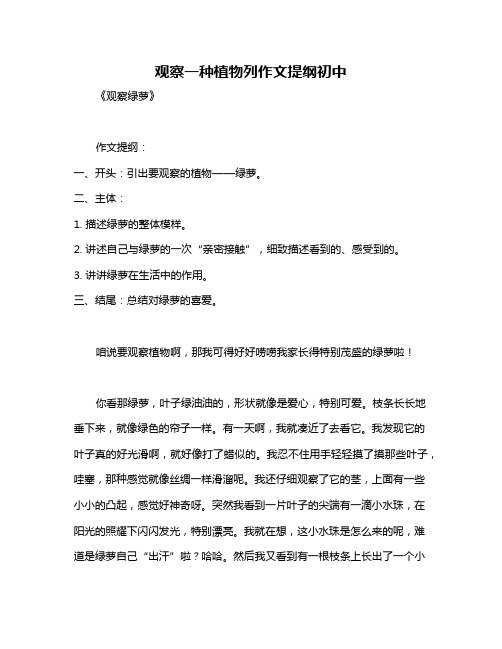 观察一种植物列作文提纲初中

《观察绿萝》

作文提纲：

一、开头：引出要观察的植物——绿萝。

二、主体：

1. 描述绿萝的整体模样。

2. 讲述自己与绿萝的一次“亲密接触”，细致描述看到的、感受到的。

3. 讲讲绿萝在生活中的作用。

三、结尾：总结对绿萝的喜爱。

咱说要观察植物啊，那我可得好好唠唠我家长得特别茂盛的绿萝啦！

你看那绿萝，叶子绿油油的，形状就像是爱心，特别可爱。枝条长长地垂下来，就像绿色的帘子一样。有一天啊，我就凑近了去看它。我发现它的叶子真的好光滑啊，就好像打了蜡似的。我忍不住用手轻轻摸了摸那些叶子，哇塞，那种感觉就像丝绸一样滑溜呢。我还仔细观察了它的茎，上面有一些小小的凸起，感觉好神奇呀。突然我看到一片叶子的尖端有一滴小水珠，在阳光的照耀下闪闪发光，特别漂亮。我就在想，这小水珠是怎么来的呢，难道是绿萝自己“出汗”啦？哈哈。然后我又看到有一根枝条上长出了一个小